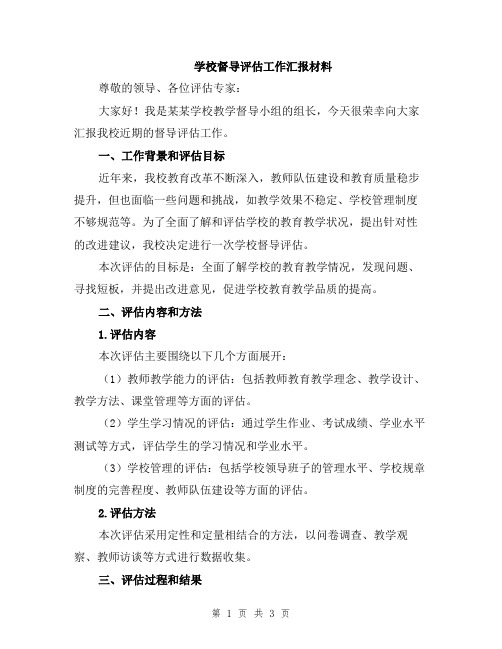 学校督导评估工作汇报材料

尊敬的领导、各位评估专家：

大家好！我是某某学校教学督导小组的组长，今天很荣幸向大家汇报我校近期的督导评估工作。

一、工作背景和评估目标

近年来，我校教育改革不断深入，教师队伍建设和教育质量稳步提升，但也面临一些问题和挑战，如教学效果不稳定、学校管理制度不够规范等。为了全面了解和评估学校的教育教学状况，提出针对性的改进建议，我校决定进行一次学校督导评估。

本次评估的目标是：全面了解学校的教育教学情况，发现问题、寻找短板，并提出改进意见，促进学校教育教学品质的提高。

二、评估内容和方法

1.评估内容

本次评估主要围绕以下几个方面展开：

（1）教师教学能力的评估：包括教师教育教学理念、教学设计、教学方法、课堂管理等方面的评估。

（2）学生学习情况的评估：通过学生作业、考试成绩、学业水平测试等方式，评估学生的学习情况和学业水平。

（3）学校管理的评估：包括学校领导班子的管理水平、学校规章制度的完善程度、教师队伍建设等方面的评估。

2.评估方法

本次评估采用定性和定量相结合的方法，以问卷调查、教学观察、教师访谈等方式进行数据收集。

三、评估过程和结果

第 1 页 共 3 页